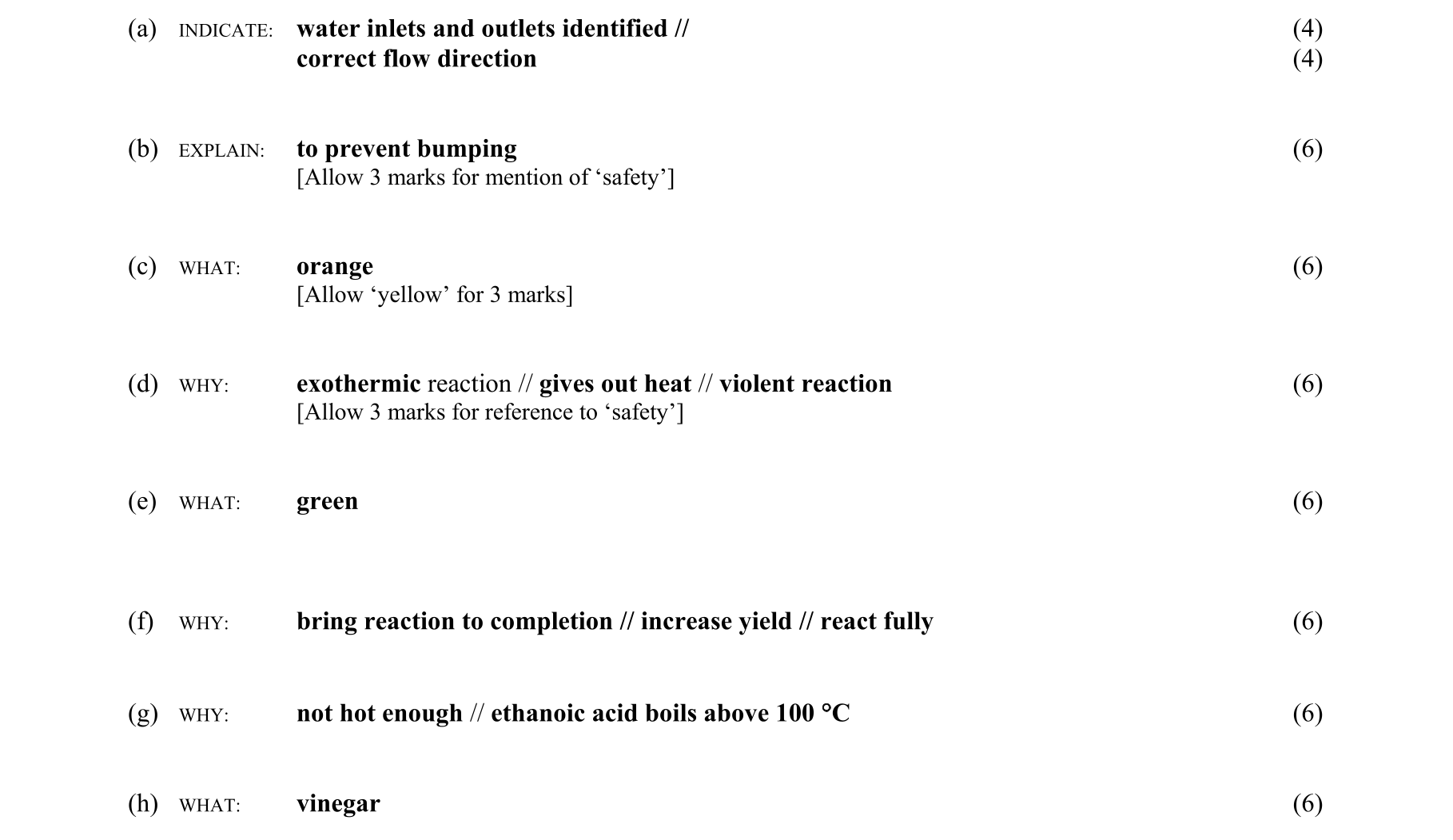 (a) INDICATE: water inlets and outlets identified // (4)
correct flow direction (4)

(b) EXPLAIN: to prevent bumping (6)
[Allow 3 marks for mention of ‘safety’]

(c) WHAT: orange (6)
[Allow ‘yellow’ for 3 marks]

(d) WHY: exothermic reaction // gives out heat // violent reaction (6)
[Allow 3 marks for reference to ‘safety’]

(e) WHAT: green (6)

(f) WHY: bring reaction to completion // increase yield // react fully (6)

(g) WHY: not hot enough // ethanoic acid boils above 100 °C (6)

(h) WHAT: vinegar (6)